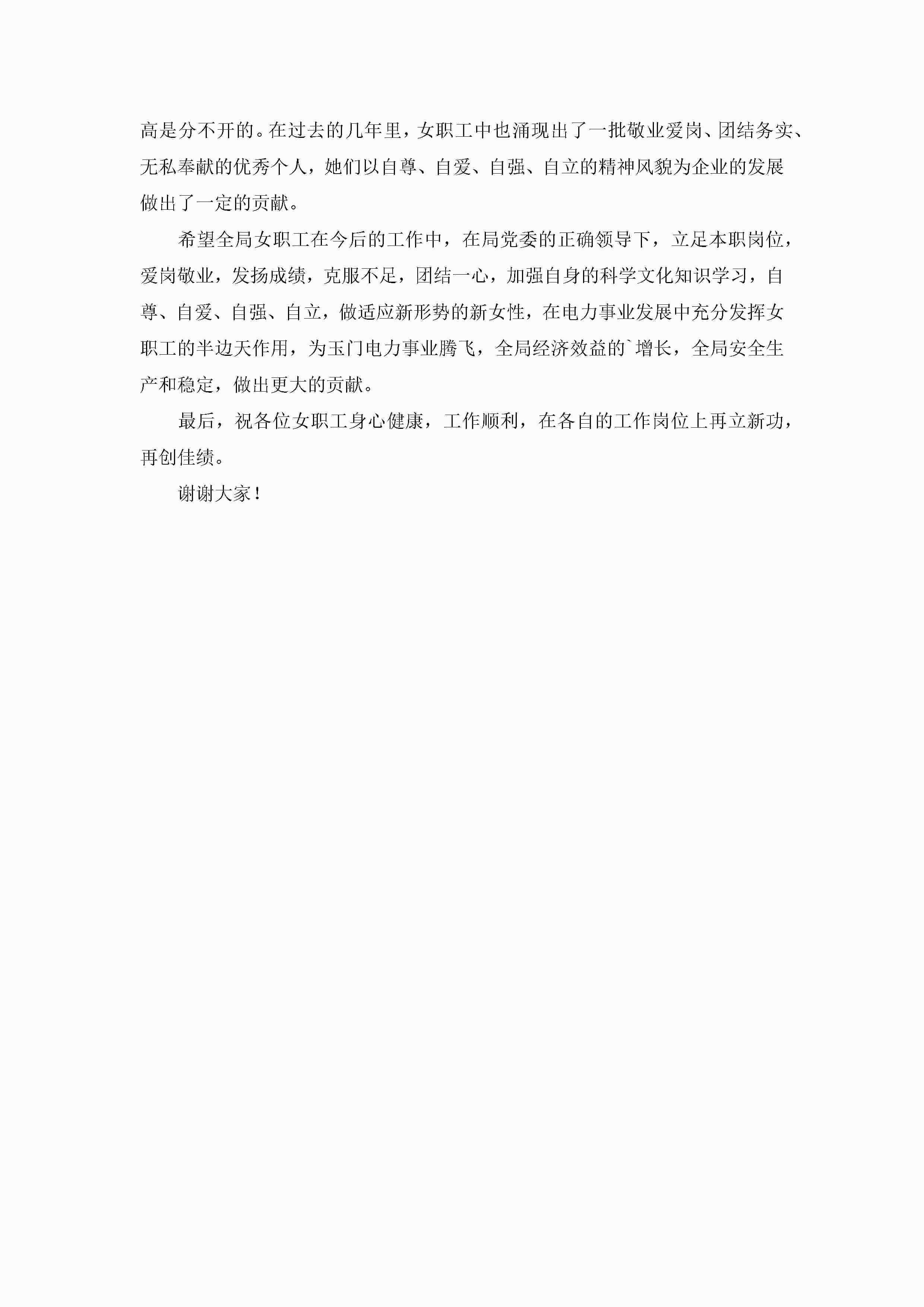 高是分不开的。在过去的几年里，女职工中也涌现出了一批敬业爱岗、团结务实、无私奉献的优秀个人，她们以自尊、自爱、自强、自立的精神风貌为企业的发展做出了一定的贡献。

希望全局女职工在今后的工作中，在局党委的正确领导下，立足本职岗位，爱岗敬业，发扬成绩，克服不足，团结一心，加强自身的科学文化知识学习，自尊、自爱、自强、自立，做适应新形势的新女性，在电力事业发展中充分发挥女职工的半边天作用，为玉门电力事业腾飞，全局经济效益的`增长，全局安全生产和稳定，做出更大的贡献。

最后，祝各位女职工身心健康，工作顺利，在各自的工作岗位上再立新功，再创佳绩。

谢谢大家！